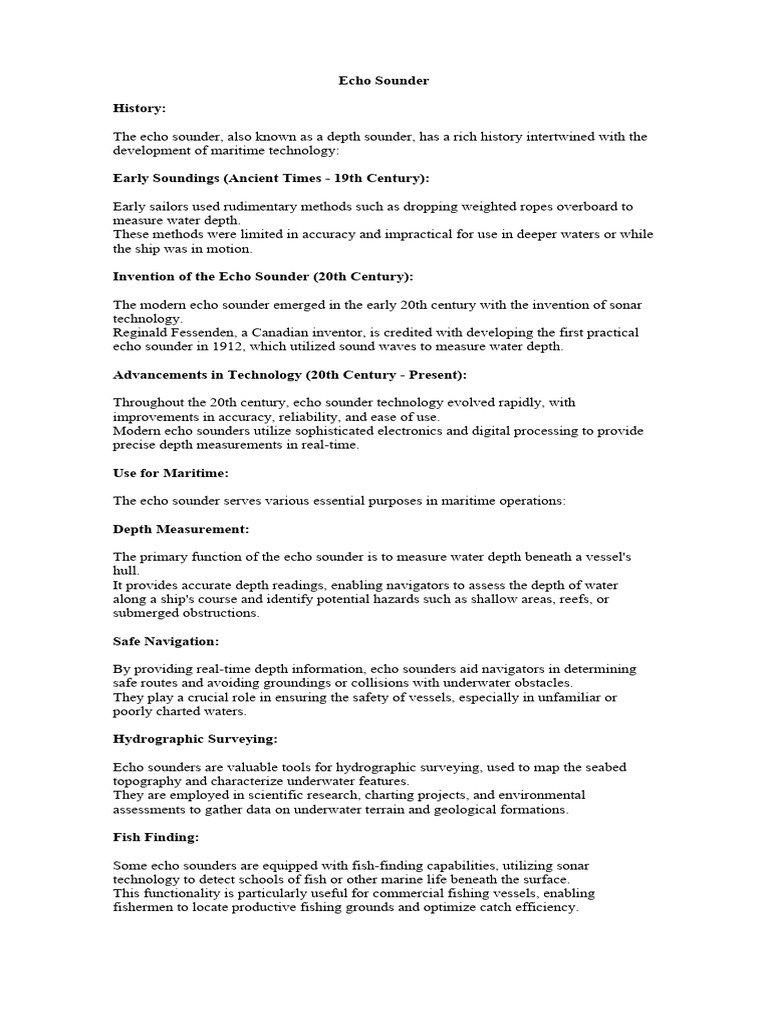 Echo Sounder

History:

The echo sounder, also known as a depth sounder, has a rich history intertwined with the development of maritime technology:

Early Soundings (Ancient Times - 19th Century):

Early sailors used rudimentary methods such as dropping weighted ropes overboard to measure water depth.
These methods were limited in accuracy and impractical for use in deeper waters or while the ship was in motion.

Invention of the Echo Sounder (20th Century):

The modern echo sounder emerged in the early 20th century with the invention of sonar technology.
Reginald Fessenden, a Canadian inventor, is credited with developing the first practical echo sounder in 1912, which utilized sound waves to measure water depth.

Advancements in Technology (20th Century - Present):

Throughout the 20th century, echo sounder technology evolved rapidly, with improvements in accuracy, reliability, and ease of use.
Modern echo sounders utilize sophisticated electronics and digital processing to provide precise depth measurements in real-time.

Use for Maritime:

The echo sounder serves various essential purposes in maritime operations:

Depth Measurement:

The primary function of the echo sounder is to measure water depth beneath a vessel's hull.
It provides accurate depth readings, enabling navigators to assess the depth of water along a ship's course and identify potential hazards such as shallow areas, reefs, or submerged obstructions.

Safe Navigation:

By providing real-time depth information, echo sounders aid navigators in determining safe routes and avoiding groundings or collisions with underwater obstacles.
They play a crucial role in ensuring the safety of vessels, especially in unfamiliar or poorly charted waters.

Hydrographic Surveying:

Echo sounders are valuable tools for hydrographic surveying, used to map the seabed topography and characterize underwater features.
They are employed in scientific research, charting projects, and environmental assessments to gather data on underwater terrain and geological formations.

Fish Finding:

Some echo sounders are equipped with fish-finding capabilities, utilizing sonar technology to detect schools of fish or other marine life beneath the surface.
This functionality is particularly useful for commercial fishing vessels, enabling fishermen to locate productive fishing grounds and optimize catch efficiency.